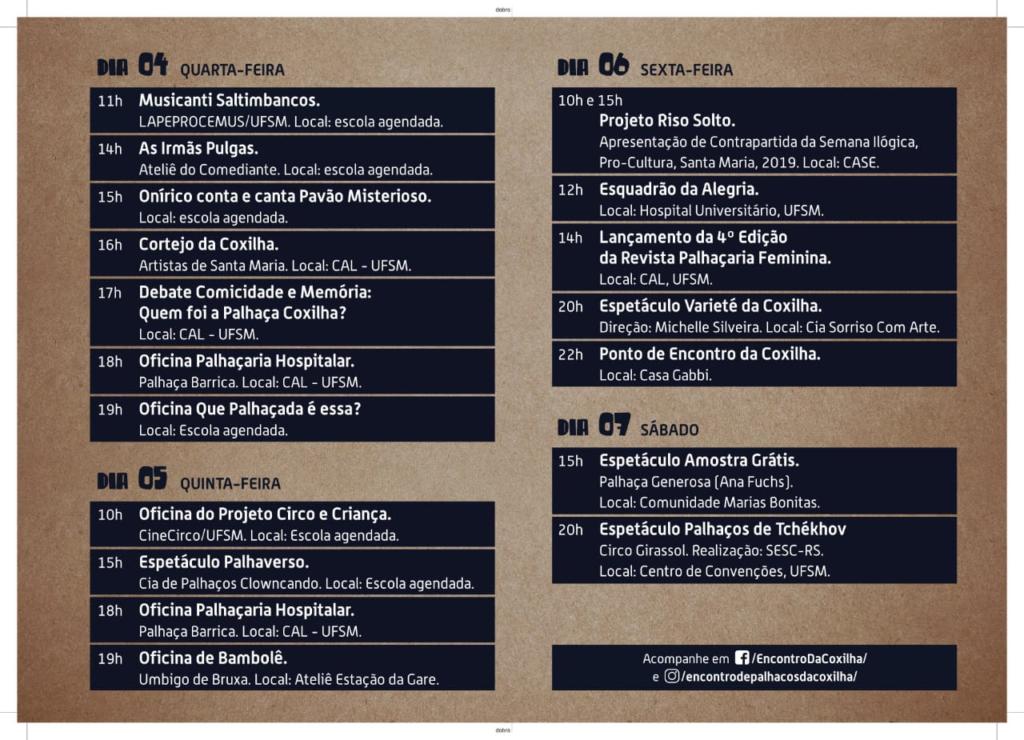 dobra

DIA 04 QUARTA-FEIRA

11h Musicanti Saltimbancos.
LAPEPROCEMUS/UFSM. Local: escola agendada.

14h As Irmãs Pulgas.
Ateliê do Comediante. Local: escola agendada.

15h Onírico conta e canta Pavão Misterioso.
Local: escola agendada.

16h Cortejo da Coxilha.
Artistas de Santa Maria. Local: CAL - UFSM.

17h Debate Comicidade e Memória: Quem foi a Palhaça Coxilha?
Local: CAL - UFSM.

18h Oficina Palhaçaria Hospitalar.
Palhaça Barrica. Local: CAL - UFSM.

19h Oficina Que Palhaçada é essa?
Local: Escola agendada.

DIA 05 QUINTA-FEIRA

10h Oficina do Projeto Circo e Criança.
CineCirco/UFSM. Local: Escola agendada.

15h Espetáculo Palhaverso.
Cia de Palhaços Clowncando. Local: Escola agendada.

18h Oficina Palhaçaria Hospitalar.
Palhaça Barrica. Local: CAL - UFSM.

19h Oficina de Bambolê.
Umbigo de Bruxa. Local: Ateliê Estação da Gare.

DIA 06 SEXTA-FEIRA

10h e 15h
Projeto Riso Solto.
Apresentação de Contrapartida da Semana Ilógica, Pro-Cultura, Santa Maria, 2019. Local: CASE.

12h Esquadrão da Alegria.
Local: Hospital Universitário, UFSM.

14h Lançamento da 4º Edição da Revista Palhaçaria Feminina.
Local: CAL, UFSM.

20h Espetáculo Varieté da Coxilha.
Direção: Michelle Silveira. Local: Cia Sorriso Com Arte.

22h Ponto de Encontro da Coxilha.
Local: Casa Gabbi.

DIA 07 SÁBADO

15h Espetáculo Amostra Grátis.
Palhaça Generosa (Ana Fuchs).
Local: Comunidade Marias Bonitas.

20h Espetáculo Palhaços de Tchékhov
Circo Girassol. Realização: SESC-RS.
Local: Centro de Convenções, UFSM.

Acompanhe em /EncontroDaCoxilha/
e /encontrodepalhacosdacoxilha/

dobra